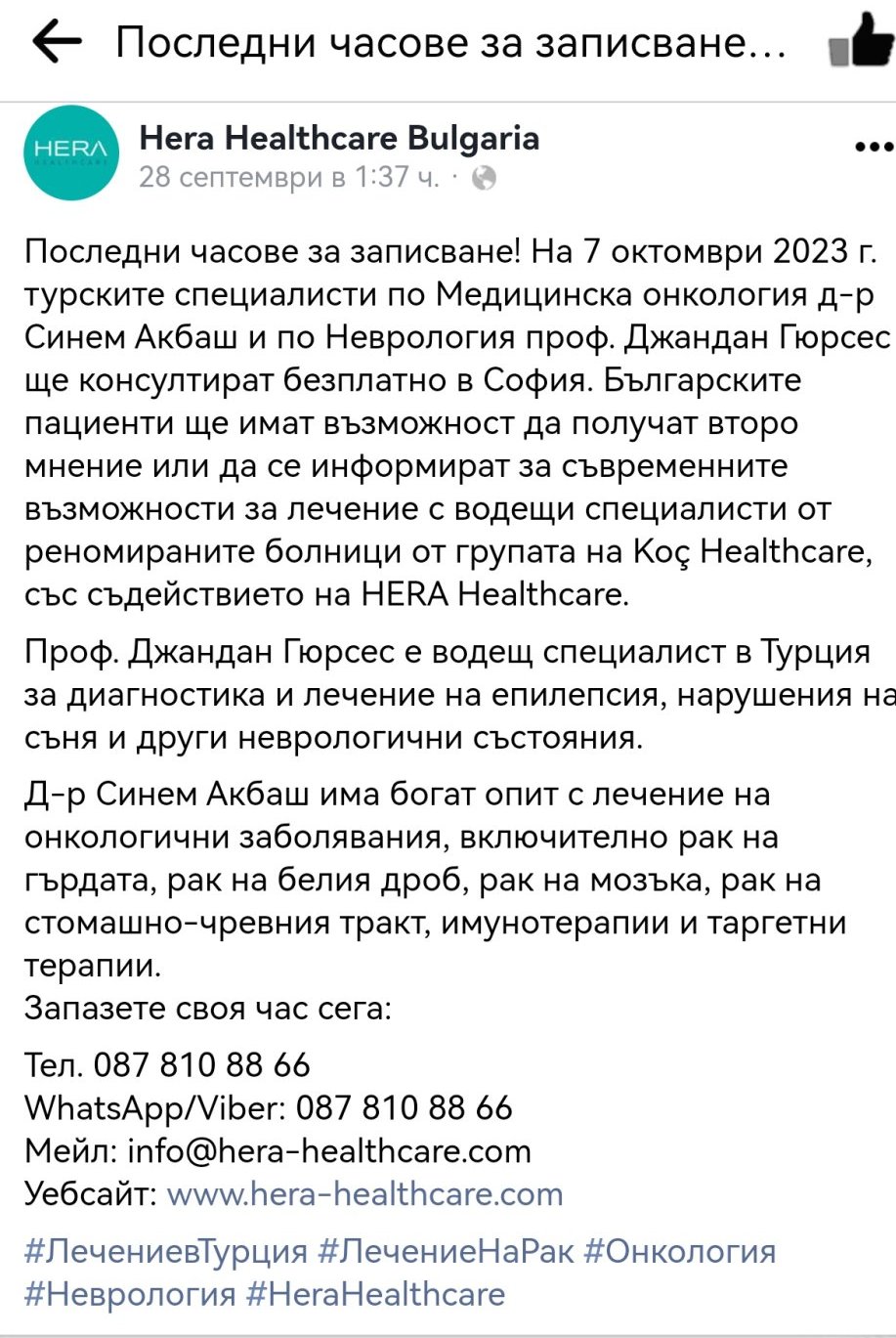 Последни часове за записване...

HERA HEALTHCARE

Hera Healthcare Bulgaria
28 септември в 1:37 ч. ·

Последни часове за записване! На 7 октомври 2023 г. турските специалисти по Медицинска онкология д-р Синем Акбаш и по Неврология проф. Джандан Гюрсес ще консултират безплатно в София. Българските пациенти ще имат възможност да получат второ мнение или да се информират за съвременните възможности за лечение с водещи специалисти от реномираните болници от групата на Koç Healthcare, със съдействието на HERA Healthcare.

Проф. Джандан Гюрсес е водещ специалист в Турция за диагностика и лечение на епилепсия, нарушения на съня и други неврологични състояния.

Д-р Синем Акбаш има богат опит с лечение на онкологични заболявания, включително рак на гърдата, рак на белия дроб, рак на мозъка, рак на стомашно-чревния тракт, имунотерапии и таргетни терапии.
Запазете своя час сега:

Тел. 087 810 88 66
WhatsApp/Viber: 087 810 88 66
Мейл: info@hera-healthcare.com
Уебсайт: www.hera-healthcare.com

#ЛечениевТурция #ЛечениеНаРак #Онкология #Неврология #HeraHealthcare